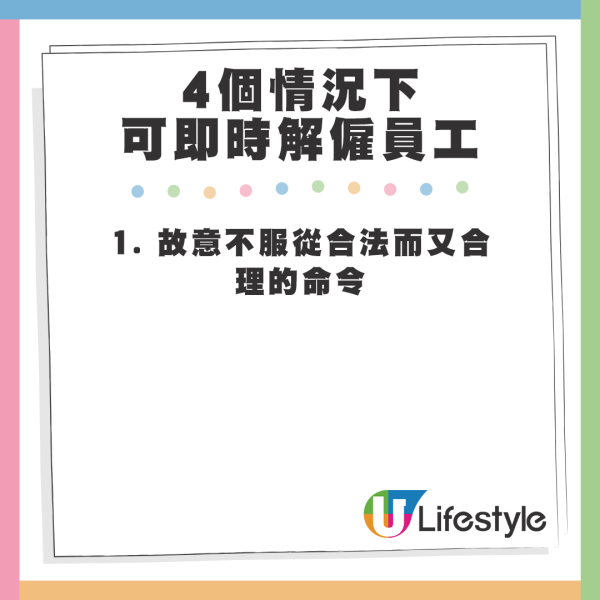 4個情況下
可即時解僱員工

1. 故意不服從合法而又合理的命令

U Lifestyle